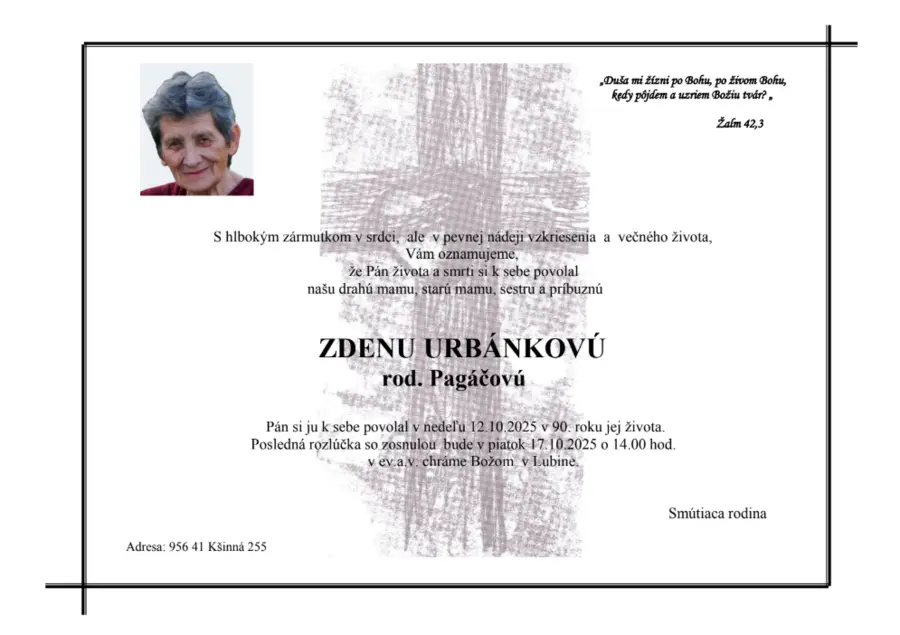 „Duša mi žízni po Bohu, po živom Bohu, kedy pôjdem a uzriem Božiu tvár? „

Žalm 42,3

S hlbokým zármutkom v srdci, ale v pevnej nádeji vzkriesenia a večného života,
Vám oznamujeme,
že Pán života a smrti si k sebe povolal
našu drahú mamu, starú mamu, sestru a príbuznú

ZDENU URBÁNKOVÚ
rod. Pagáčovú

Pán si ju k sebe povolal v nedeľu 12.10.2025 v 90. roku jej života.
Posledná rozlúčka so zosnulou bude v piatok 17.10.2025 o 14.00 hod.
v ev.a.v. chráme Božom v Lubine.

Smútiaca rodina

Adresa: 956 41 Kšinná 255